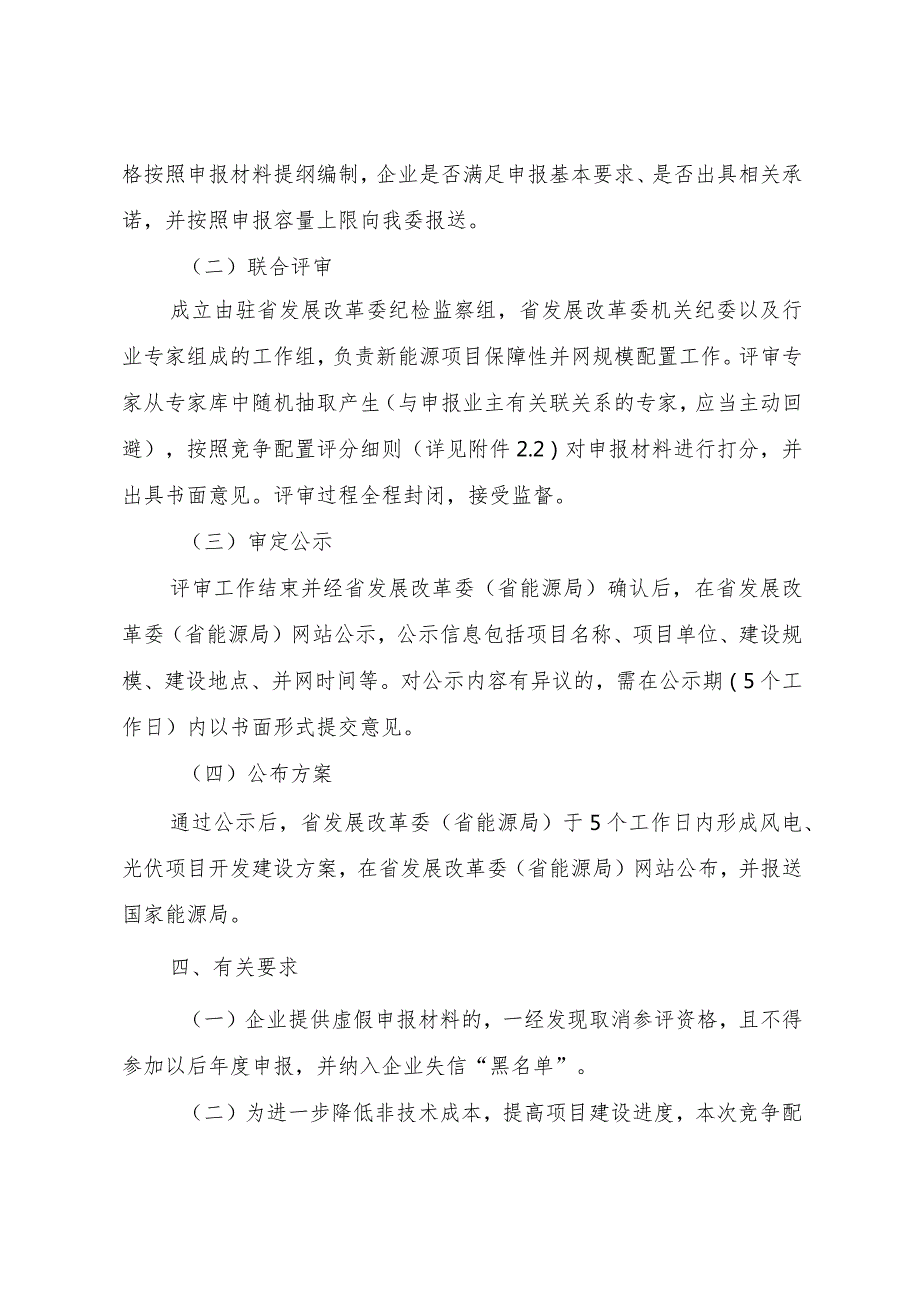 格按照申报材料提纲编制，企业是否满足申报基本要求、是否出具相关承诺，并按照申报容量上限向我委报送。

（二）联合评审

成立由驻省发展改革委纪检监察组，省发展改革委机关纪委以及行业专家组成的工作组，负责新能源项目保障性并网规模配置工作。评审专家从专家库中随机抽取产生（与申报业主有关联关系的专家，应当主动回避），按照竞争配置评分细则（详见附件 2.2）对申报材料进行打分，并出具书面意见。评审过程全程封闭，接受监督。

（三）审定公示

评审工作结束并经省发展改革委（省能源局）确认后，在省发展改革委（省能源局）网站公示，公示信息包括项目名称、项目单位、建设规模、建设地点、并网时间等。对公示内容有异议的，需在公示期（5 个工作日）内以书面形式提交意见。

（四）公布方案

通过公示后，省发展改革委（省能源局）于 5 个工作日内形成风电、光伏项目开发建设方案，在省发展改革委（省能源局）网站公布，并报送国家能源局。

四、有关要求

（一）企业提供虚假申报材料的，一经发现取消参评资格，且不得参加以后年度申报，并纳入企业失信“黑名单”。

（二）为进一步降低非技术成本，提高项目建设进度，本次竞争配